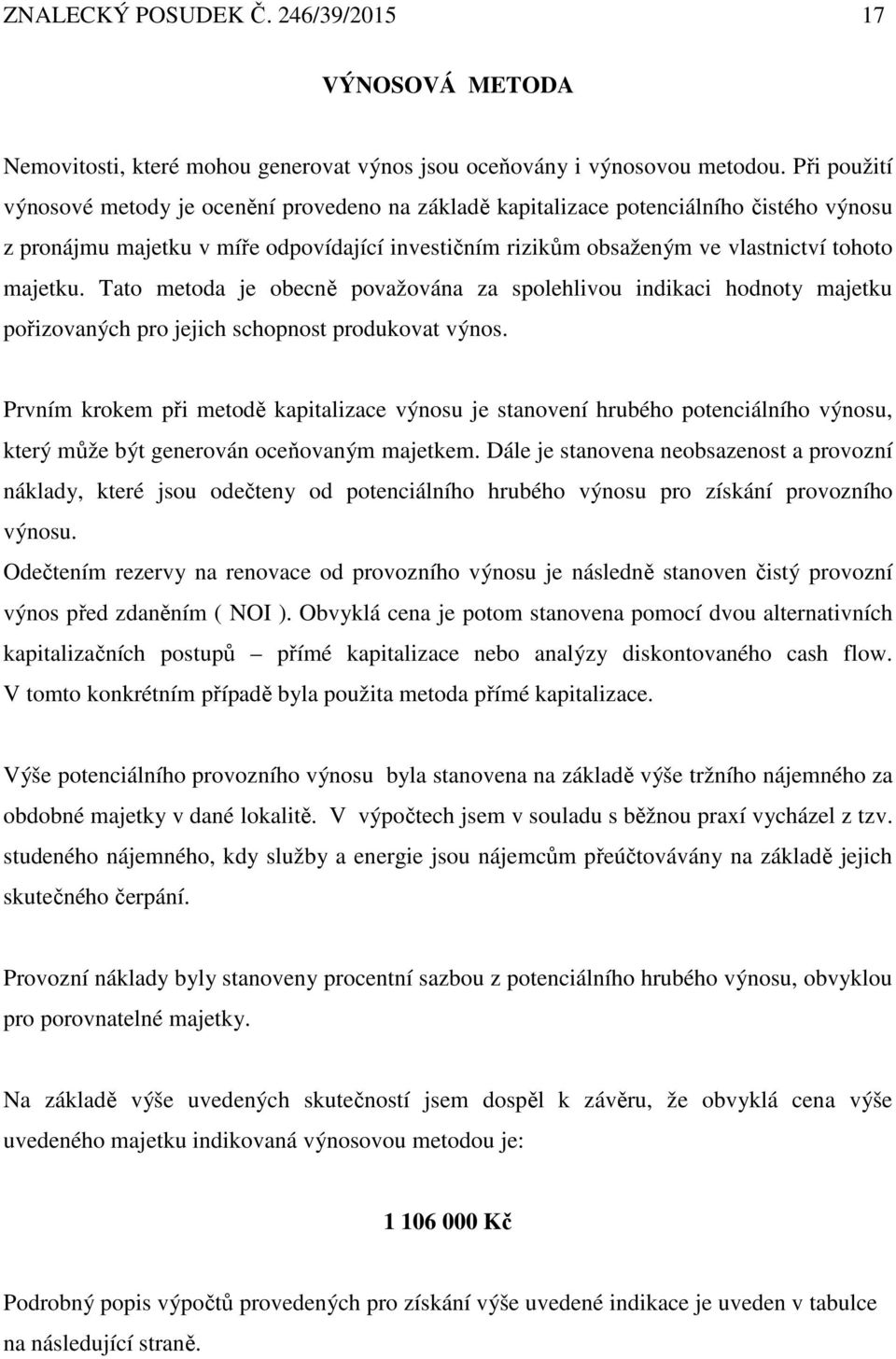 ZNALECKÝ POSUDEK Č. 246/39/2015 17

VÝNOSOVÁ METODA

Nemovitosti, které mohou generovat výnos jsou oceňovány i výnosovou metodou. Při použití výnosové metody je ocenění provedeno na základě kapitalizace potenciálního čistého výnosu z pronájmu majetku v míře odpovídající investičním rizikům obsaženým ve vlastnictví tohoto majetku. Tato metoda je obecně považována za spolehlivou indikaci hodnoty majetku pořizovaných pro jejich schopnost produkovat výnos.

Prvním krokem při metodě kapitalizace výnosu je stanovení hrubého potenciálního výnosu, který může být generován oceňovaným majetkem. Dále je stanovena neobsazenost a provozní náklady, které jsou odečteny od potenciálního hrubého výnosu pro získání provozního výnosu.
Odečtením rezervy na renovace od provozního výnosu je následně stanoven čistý provozní výnos před zdaněním ( NOI ). Obvyklá cena je potom stanovena pomocí dvou alternativních kapitalizačních postupů – přímé kapitalizace nebo analýzy diskontovaného cash flow. V tomto konkrétním případě byla použita metoda přímé kapitalizace.

Výše potenciálního provozního výnosu byla stanovena na základě výše tržního nájemného za obdobné majetky v dané lokalitě. V výpočtech jsem v souladu s běžnou praxí vycházel z tzv. studeného nájemného, kdy služby a energie jsou nájemcům přeúčtovávány na základě jejich skutečného čerpání.

Provozní náklady byly stanoveny procentní sazbou z potenciálního hrubého výnosu, obvyklou pro porovnatelné majetky.

Na základě výše uvedených skutečností jsem dospěl k závěru, že obvyklá cena výše uvedeného majetku indikovaná výnosovou metodou je:

1 106 000 Kč

Podrobný popis výpočtů provedených pro získání výše uvedené indikace je uveden v tabulce na následující straně.